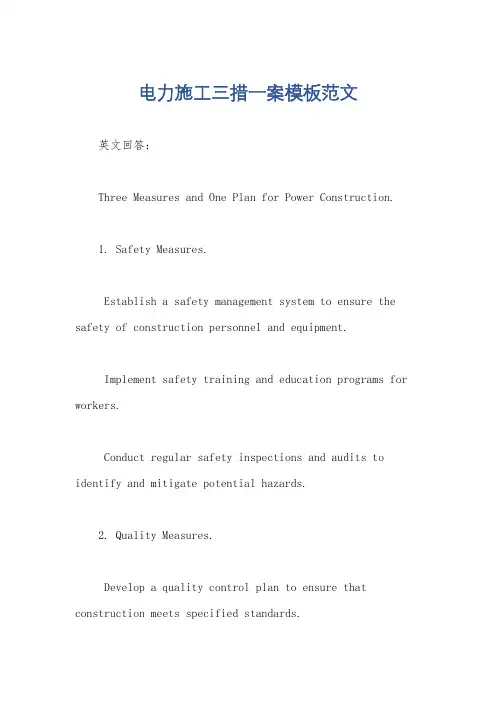 电力施工三措一案模板范文

英文回答：

Three Measures and One Plan for Power Construction.

1. Safety Measures.

Establish a safety management system to ensure the safety of construction personnel and equipment.

Implement safety training and education programs for workers.

Conduct regular safety inspections and audits to identify and mitigate potential hazards.

2. Quality Measures.

Develop a quality control plan to ensure that construction meets specified standards.